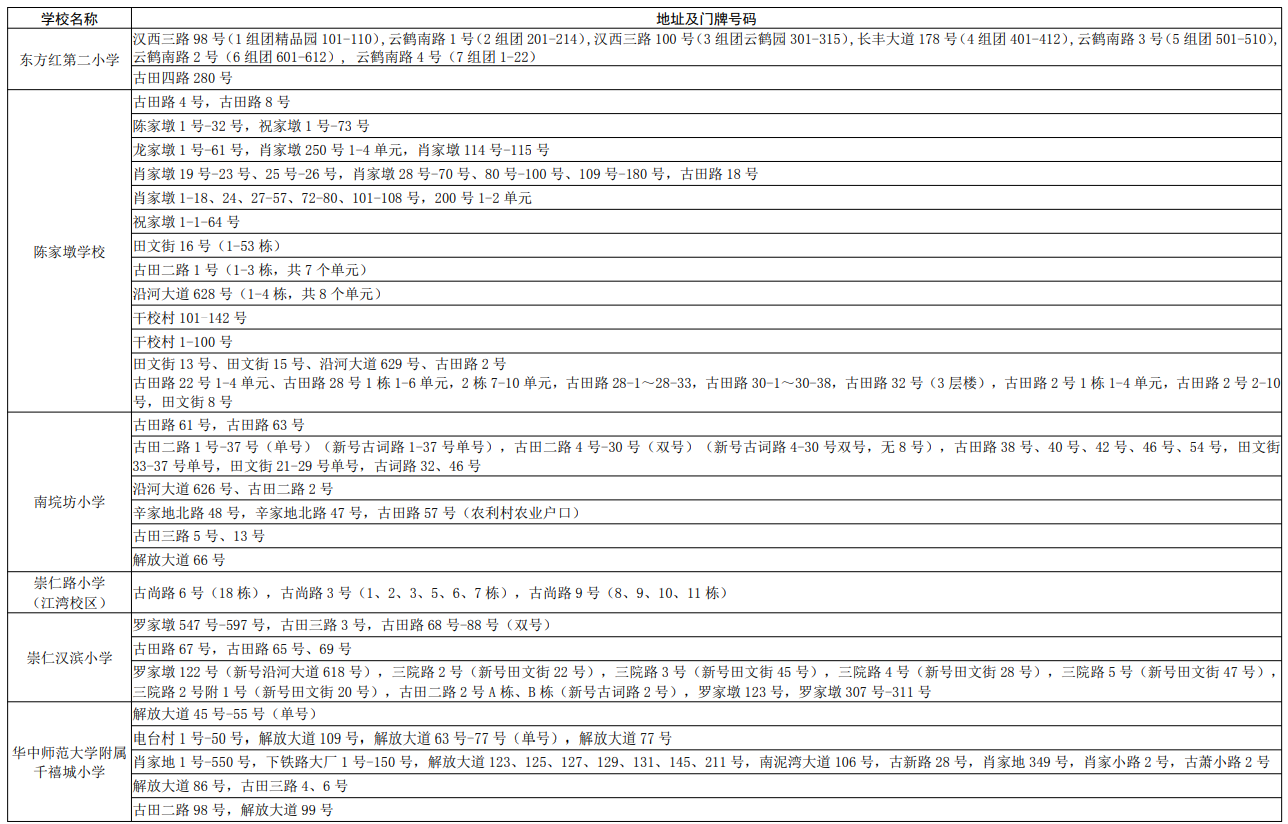 | 学校名称 | 地址及门牌号码 |
|---|---|
| 东方红第二小学 | 汉西三路98号(1组团精品园101-110),云鹤南路1号(2组团201-214),汉西三路100号(3组团云鹤园301-315),长丰大道178号(4组团401-412),云鹤南路3号(5组团501-510),云鹤南路2号(6组团601-612),云鹤南路4号(7组团1-22) |
|  | 古田四路280号 |
| 陈家墩学校 | 古田路4号,古田路8号 |
|  | 陈家墩1号-32号,祝家墩1号-73号 |
|  | 龙家墩1号-61号,肖家墩250号1-4单元,肖家墩114号-115号 |
|  | 肖家墩19号-23号、25号-26号,肖家墩28号-70号、80号-100号、109号-180号,古田路18号 |
|  | 肖家墩1-18、24、27-57、72-80、101-108号,200号1-2单元 |
|  | 祝家墩1-1-64号 |
|  | 田文街16号(1-53栋) |
|  | 古田二路1号(1-3栋,共7个单元) |
|  | 沿河大道628号(1-4栋,共8个单元) |
|  | 干校村101-142号 |
|  | 干校村1-100号 |
|  | 田文街13号、田文街15号、沿河大道629号、古田路2号 古田路22号1-4单元、古田路28号1栋1-6单元,2栋7-10单元,古田路28-1～28-33,古田路30-1～30-38,古田路32号(3层楼),古田路2号1栋1-4单元,古田路2号2-10号,田文街8号 |
| 南垸坊小学 | 古田路61号,古田路63号 |
|  | 古田二路1号-37号(单号)(新号古词路1-37号单号),古田二路4号-30号(双号)(新号古词路4-30号双号,无8号),古田路38号、40号、42号、46号、54号,田文街33-37号单号,田文街21-29号单号,古词路32、46号 |
|  | 沿河大道626号、古田二路2号 |
|  | 辛家地北路48号,辛家地北路47号,古田路57号(农利村农业户口) |
|  | 古田三路5号、13号 |
|  | 解放大道66号 |
| 崇仁路小学(江湾校区) | 古尚路6号(18栋),古尚路3号(1、2、3、5、6、7栋),古尚路9号(8、9、10、11栋) |
| 崇仁汉滨小学 | 罗家墩547号-597号,古田三路3号,古田路68号-88号(双号) |
|  | 古田路67号,古田路65号、69号 |
|  | 罗家墩122号(新号沿河大道618号),三院路2号(新号田文街22号),三院路3号(新号田文街45号),三院路4号(新号田文街28号),三院路5号(新号田文街47号),三院路2号附1号(新号田文街20号),古田二路2号A栋、B栋(新号古词路2号),罗家墩123号,罗家墩307号-311号 |
| 华中师范大学附属千禧城小学 | 解放大道45号-55号(单号) |
|  | 电台村1号-50号,解放大道109号,解放大道63号-77号(单号),解放大道77号 |
|  | 肖家地1号-550号,下铁路大厂1号-150号,解放大道123、125、127、129、131、145、211号,南泥湾大道106号,古新路28号,肖家地349号,肖家小路2号,古萧小路2号 |
|  | 解放大道86号,古田三路4、6号 |
|  | 古田二路98号,解放大道99号 |